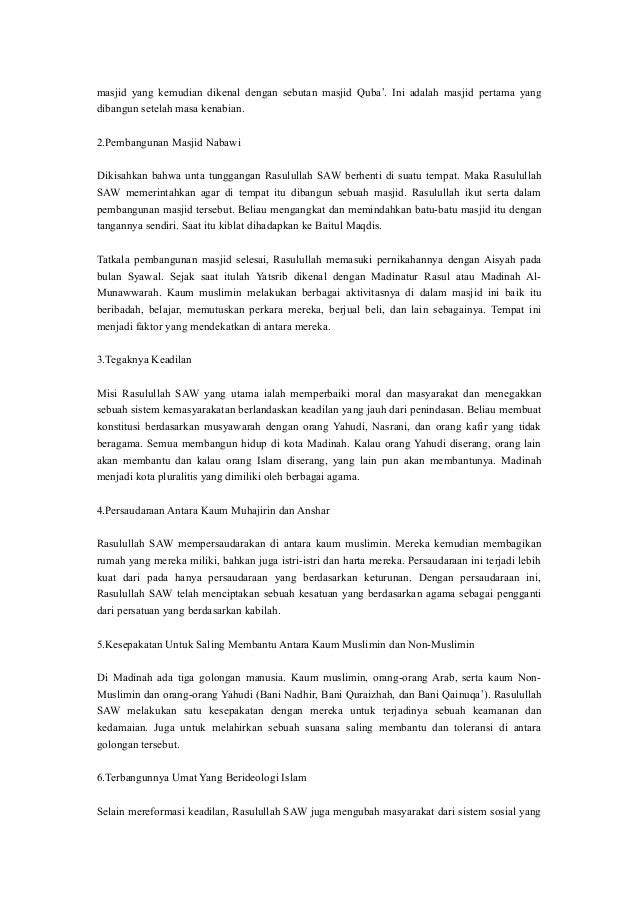 masjid yang kemudian dikenal dengan sebutan masjid Quba'. Ini adalah masjid pertama yang dibangun setelah masa kenabian.

2.Pembangunan Masjid Nabawi

Dikisahkan bahwa unta tunggangan Rasulullah SAW berhenti di suatu tempat. Maka Rasulullah SAW memerintahkan agar di tempat itu dibangun sebuah masjid. Rasulullah ikut serta dalam pembangunan masjid tersebut. Beliau mengangkat dan memindahkan batu-batu masjid itu dengan tangannya sendiri. Saat itu kiblat dihadapkan ke Baitul Maqdis.

Tatkala pembangunan masjid selesai, Rasulullah memasuki pernikahannya dengan Aisyah pada bulan Syawal. Sejak saat itulah Yatsrib dikenal dengan Madinatur Rasul atau Madinah Al-Munawwarah. Kaum muslimin melakukan berbagai aktivitasnya di dalam masjid ini baik itu beribadah, belajar, memutuskan perkara mereka, berjual beli, dan lain sebagainya. Tempat ini menjadi faktor yang mendekatkan di antara mereka.

3.Tegaknya Keadilan

Misi Rasulullah SAW yang utama ialah memperbaiki moral dan masyarakat dan menegakkan sebuah sistem kemasyarakatan berlandaskan keadilan yang jauh dari penindasan. Beliau membuat konstitusi berdasarkan musyawarah dengan orang Yahudi, Nasrani, dan orang kafir yang tidak beragama. Semua membangun hidup di kota Madinah. Kalau orang Yahudi diserang, orang lain akan membantu dan kalau orang Islam diserang, yang lain pun akan membantunya. Madinah menjadi kota pluralitis yang dimiliki oleh berbagai agama.

4.Persaudaraan Antara Kaum Muhajirin dan Anshar

Rasulullah SAW mempersaudarakan di antara kaum muslimin. Mereka kemudian membagikan rumah yang mereka miliki, bahkan juga istri-istri dan harta mereka. Persaudaraan ini terjadi lebih kuat dari pada hanya persaudaraan yang berdasarkan keturunan. Dengan persaudaraan ini, Rasulullah SAW telah menciptakan sebuah kesatuan yang berdasarkan agama sebagai pengganti dari persatuan yang berdasarkan kabilah.

5.Kesepakatan Untuk Saling Membantu Antara Kaum Muslimin dan Non-Muslimin

Di Madinah ada tiga golongan manusia. Kaum muslimin, orang-orang Arab, serta kaum Non-Muslimin dan orang-orang Yahudi (Bani Nadhir, Bani Quraizhah, dan Bani Qainuqa'). Rasulullah SAW melakukan satu kesepakatan dengan mereka untuk terjadinya sebuah keamanan dan kedamaian. Juga untuk melahirkan sebuah suasana saling membantu dan toleransi di antara golongan tersebut.

6.Terbangunnya Umat Yang Berideologi Islam

Selain mereformasi keadilan, Rasulullah SAW juga mengubah masyarakat dari sistem sosial yang